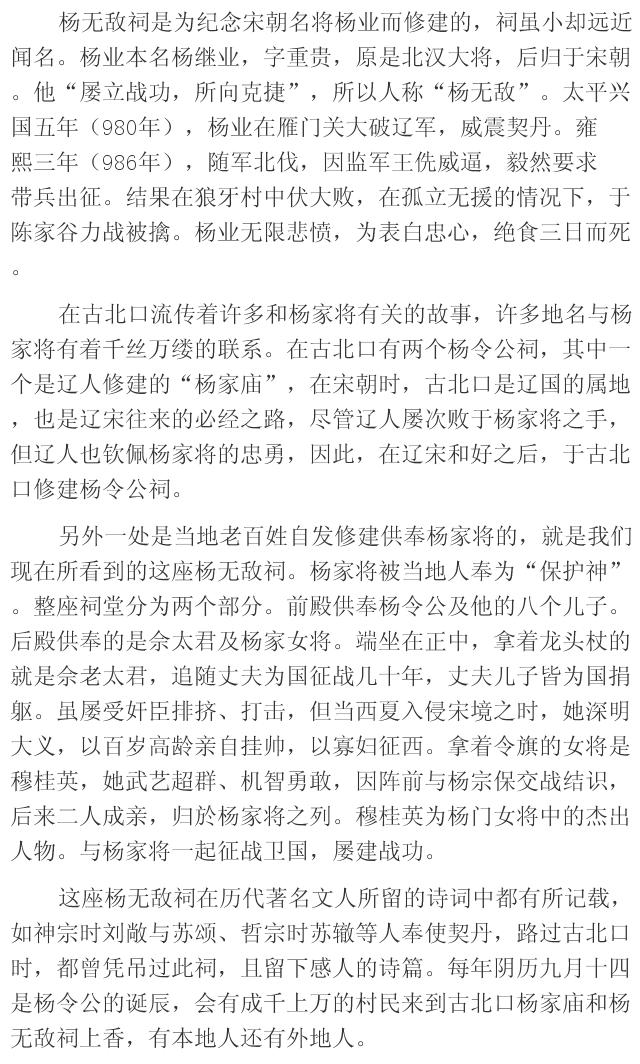 杨无敌祠是为纪念宋朝名将杨业而修建的，祠虽小却远近闻名。杨业本名杨继业，字重贵，原是北汉大将，后归于宋朝。他“屡立战功，所向克捷”，所以人称“杨无敌”。太平兴国五年（980年），杨业在雁门关大破辽军，威震契丹。雍熙三年（986年），随军北伐，因监军王侁威逼，毅然要求带兵出征。结果在狼牙村中伏大败，在孤立无援的情况下，于陈家谷力战被擒。杨业无限悲愤，为表白忠心，绝食三日而死。

在古北口流传着许多和杨家将有关的故事，许多地名与杨家将有着千丝万缕的联系。在古北口有两个杨令公祠，其中一个是辽人修建的“杨家庙”，在宋朝时，古北口是辽国的属地，也是辽宋往来的必经之路，尽管辽人屡次败于杨家将之手，但辽人也钦佩杨家将的忠勇，因此，在辽宋和好之后，于古北口修建杨令公祠。

另外一处是当地老百姓自发修建供奉杨家将的，就是我们现在所看到的这座杨无敌祠。杨家将被当地人奉为“保护神”。整座祠堂分为两个部分。前殿供奉杨令公及他的八个儿子。后殿供奉的是佘太君及杨家女将。端坐在正中，拿着龙头杖的就是佘老太君，追随丈夫为国征战几十年，丈夫儿子皆为国捐躯。虽屡受奸臣排挤、打击，但当西夏入侵宋境之时，她深明大义，以百岁高龄亲自挂帅，以寡妇征西。拿着令旗的女将是穆桂英，她武艺超群、机智勇敢，因阵前与杨宗保交战结识，后来二人成亲，归於杨家将之列。穆桂英为杨门女将中的杰出人物。与杨家将一起征战卫国，屡建战功。

这座杨无敌祠在历代著名文人所留的诗词中都有所记载，如神宗时刘敞与苏颂、哲宗时苏辙等人奉使契丹，路过古北口时，都曾凭吊过此祠，且留下感人的诗篇。每年阴历九月十四是杨令公的诞辰，会有成千上万的村民来到古北口杨家庙和杨无敌祠上香，有本地人还有外地人。